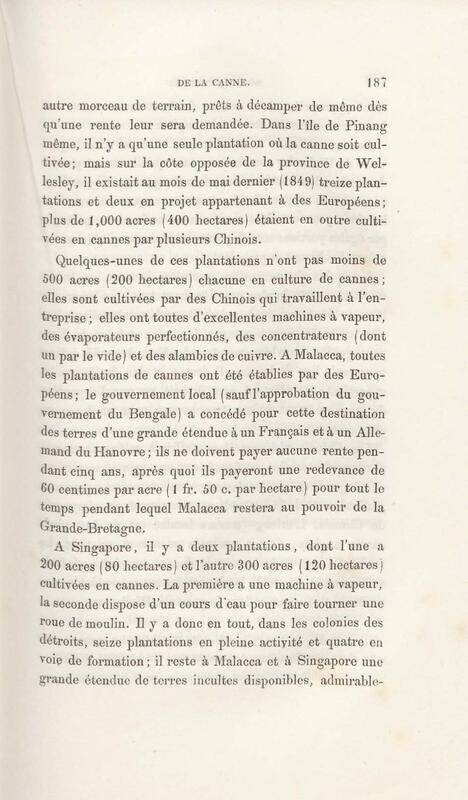 DE LA CANNE. 187

autre morceau de terrain, prêts à décamper de même dès qu'une rente leur sera demandée. Dans l'île de Pinang même, il n'y a qu'une seule plantation où la canne soit cultivée; mais sur la côte opposée de la province de Wellesley, il existait au mois de mai dernier (1849) treize plantations et deux en projet appartenant à des Européens; plus de 1,000 acres (400 hectares) étaient en outre cultivées en cannes par plusieurs Chinois.

Quelques-unes de ces plantations n'ont pas moins de 500 acres (200 hectares) chacune en culture de cannes; elles sont cultivées par des Chinois qui travaillent à l'entreprise; elles ont toutes d'excellentes machines à vapeur, des évaporateurs perfectionnés, des concentrateurs (dont un par le vide) et des alambics de cuivre. A Malacca, toutes les plantations de cannes ont été établies par des Européens; le gouvernement local (sauf l'approbation du gouvernement du Bengale) a concédé pour cette destination des terres d'une grande étendue à un Français et à un Allemand du Hanovre; ils ne doivent payer aucune rente pendant cinq ans, après quoi ils payeront une redevance de 60 centimes par acre (1 fr. 50 c. par hectare) pour tout le temps pendant lequel Malacca restera au pouvoir de la Grande-Bretagne.

A Singapore, il y a deux plantations, dont l'une a 200 acres (80 hectares) et l'autre 300 acres (120 hectares) cultivées en cannes. La première a une machine à vapeur, la seconde dispose d'un cours d'eau pour faire tourner une roue de moulin. Il y a donc en tout, dans les colonies des détroits, seize plantations en pleine activité et quatre en voie de formation; il reste à Malacca et à Singapore une grande étendue de terres incultes disponibles, admirable-